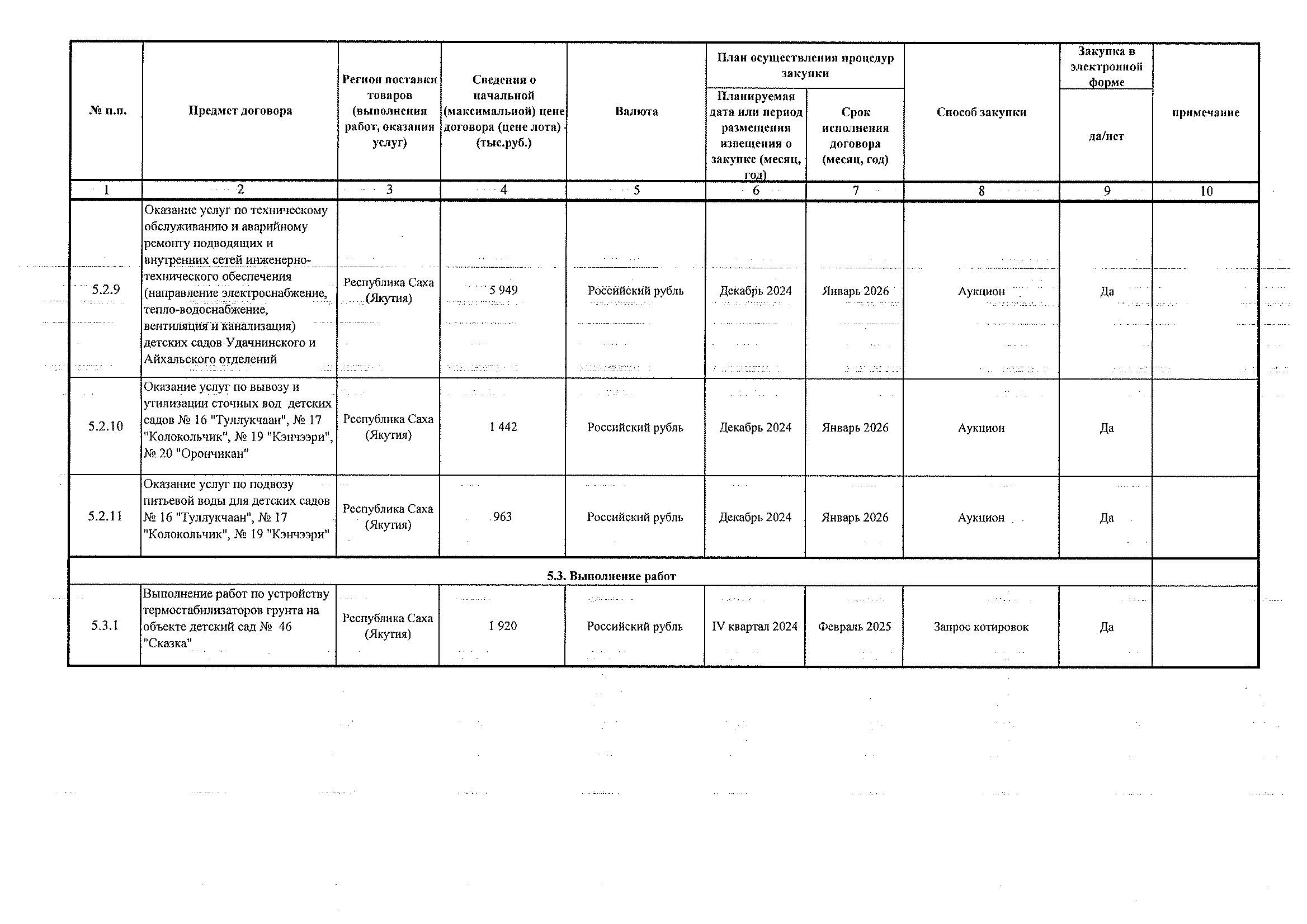 | № п.п. | Предмет договора | Регион поставки товаров (выполнения работ, оказания услуг) | Сведения о начальной (максимальной) цене договора (цене лота) (тыс.руб.) | Валюта | План осуществления процедур закупки: Планируемая дата или период размещения извещения о закупке (месяц, год) | План осуществления процедур закупки: Срок исполнения договора (месяц, год) | Способ закупки | Закупка в электронной форме да/нет | примечание |
|---|---|---|---|---|---|---|---|---|---|
| 1 | 2 | 3 | 4 | 5 | 6 | 7 | 8 | 9 | 10 |
| 5.2.9 | Оказание услуг по техническому обслуживанию и аварийному ремонту подводящих и внутренних сетей инженерно-технического обеспечения (направление электроснабжение, тепло-водоснабжение, вентиляция и канализация) детских садов Удачнинского и Айхальского отделений | Республика Саха (Якутия) | 5 949 | Российский рубль | Декабрь 2024 | Январь 2026 | Аукцион | Да | |
| 5.2.10 | Оказание услуг по вывозу и утилизации сточных вод детских садов № 16 "Туллукчаан", № 17 "Колокольчик", № 19 "Кэнчээри", № 20 "Орончикан" | Республика Саха (Якутия) | 1 442 | Российский рубль | Декабрь 2024 | Январь 2026 | Аукцион | Да | |
| 5.2.11 | Оказание услуг по подвозу питьевой воды для детских садов № 16 "Туллукчаан", № 17 "Колокольчик", № 19 "Кэнчээри" | Республика Саха (Якутия) | 963 | Российский рубль | Декабрь 2024 | Январь 2026 | Аукцион | Да | |
| 5.3. Выполнение работ | | | | | | | | | |
| 5.3.1 | Выполнение работ по устройству термостабилизаторов грунта на объекте детский сад № 46 "Сказка" | Республика Саха (Якутия) | 1 920 | Российский рубль | IV квартал 2024 | Февраль 2025 | Запрос котировок | Да | |